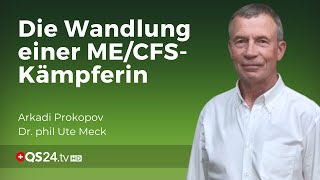 Die Wandlung einer ME/CFS-Kämpferin

Arkadi Prokopov
Dr. phil Ute Meck

QS24.tv HD